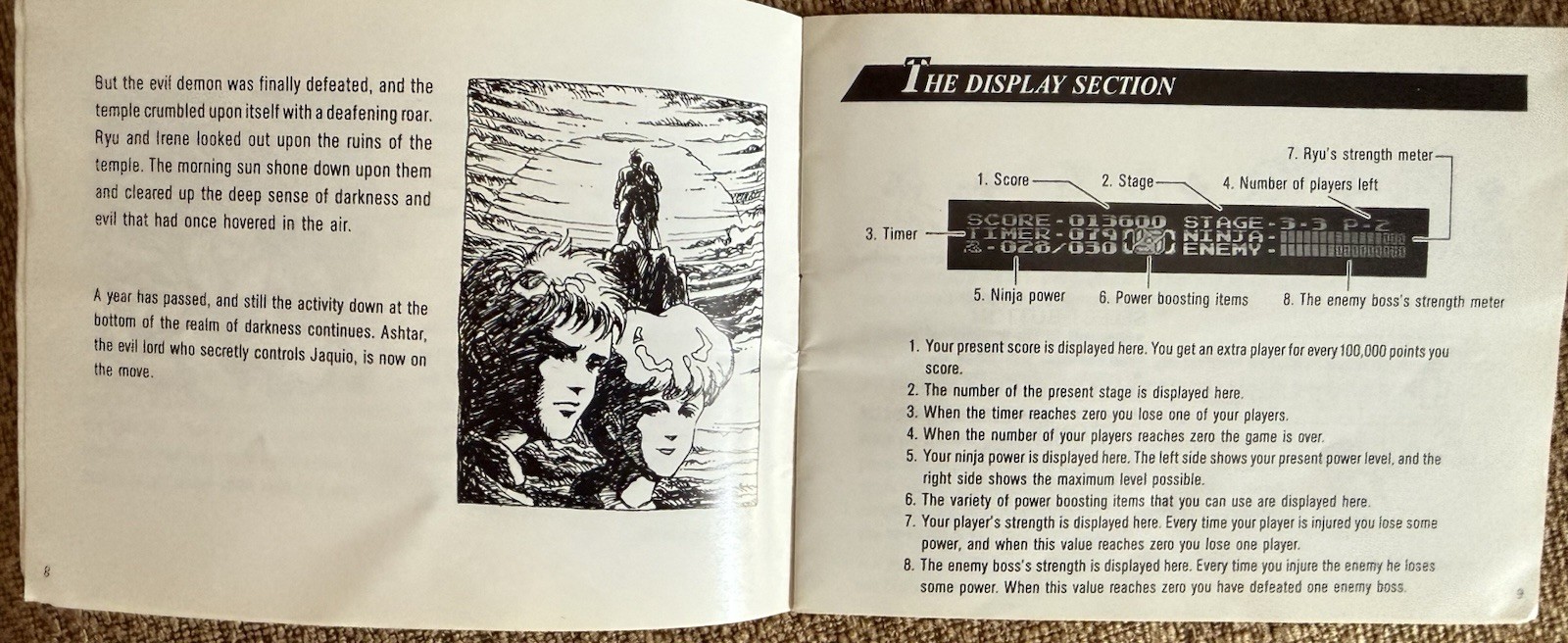 But the evil demon was finally defeated, and the temple crumbled upon itself with a deafening roar. Ryu and Irene looked out upon the ruins of the temple. The morning sun shone down upon them and cleared up the deep sense of darkness and evil that had once hovered in the air.

A year has passed, and still the activity down at the bottom of the realm of darkness continues. Ashtar, the evil lord who secretly controls Jaquio, is now on the move.

8

THE DISPLAY SECTION

7. Ryu's strength meter

1. Score

2. Stage

4. Number of players left

3. Timer

SCORE-013600 STAGE-3-3 P-2
TIMER-079 NINJA-
-028/030 ENEMY-

5. Ninja power

6. Power boosting items

8. The enemy boss's strength meter

1. Your present score is displayed here. You get an extra player for every 100,000 points you score.
2. The number of the present stage is displayed here.
3. When the timer reaches zero you lose one of your players.
4. When the number of your players reaches zero the game is over.
5. Your ninja power is displayed here. The left side shows your present power level, and the right side shows the maximum level possible.
6. The variety of power boosting items that you can use are displayed here.
7. Your player's strength is displayed here. Every time your player is injured you lose some power, and when this value reaches zero you lose one player.
8. The enemy boss's strength is displayed here. Every time you injure the enemy he loses some power. When this value reaches zero you have defeated one enemy boss.

9